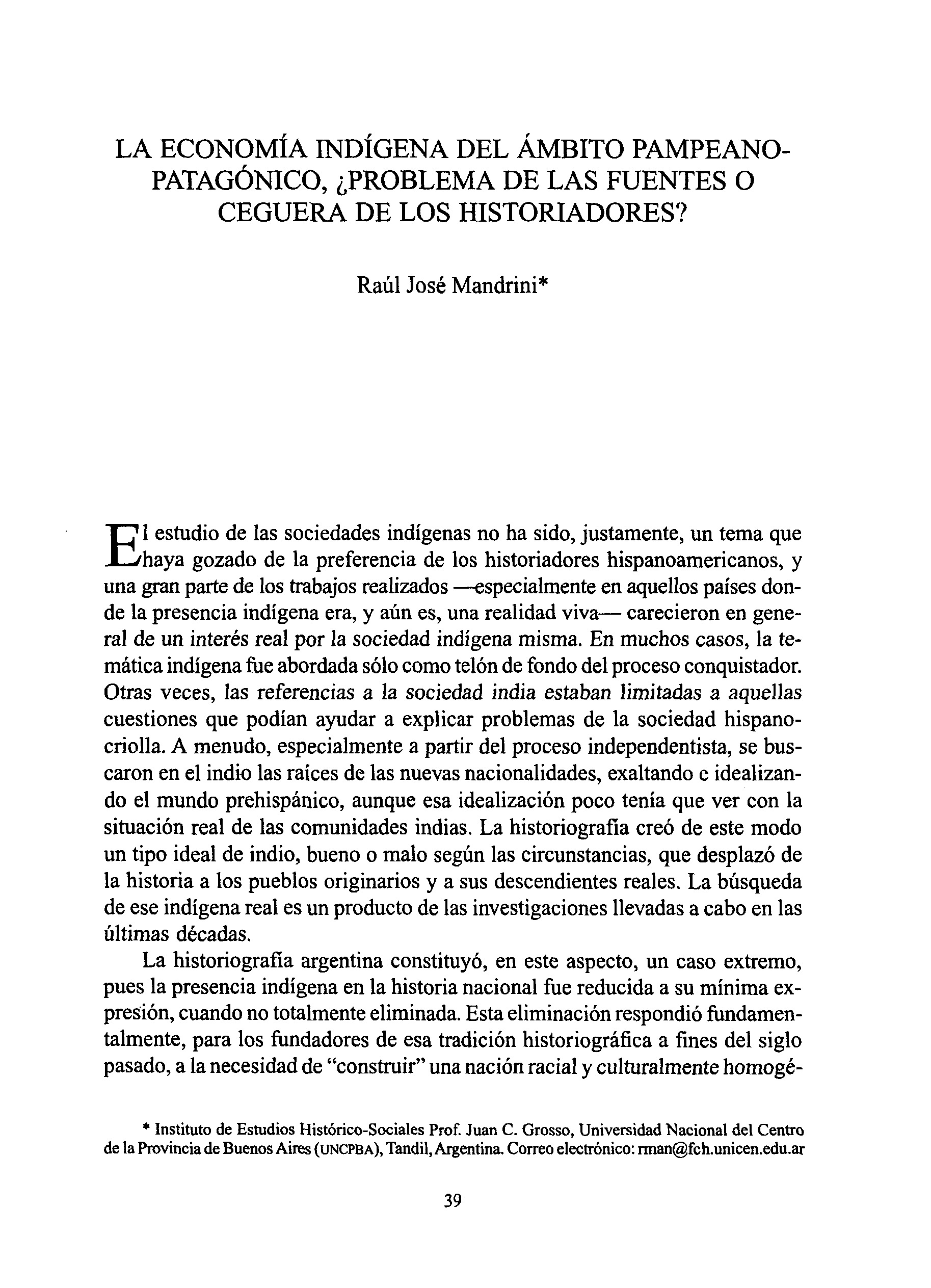 LA ECONOMÍA INDÍGENA DEL ÁMBITO PAMPEANO-PATAGÓNICO, ¿PROBLEMA DE LAS FUENTES O CEGUERA DE LOS HISTORIADORES?

Raúl José Mandrini*

El estudio de las sociedades indígenas no ha sido, justamente, un tema que haya gozado de la preferencia de los historiadores hispanoamericanos, y una gran parte de los trabajos realizados —especialmente en aquellos países donde la presencia indígena era, y aún es, una realidad viva— carecieron en general de un interés real por la sociedad indígena misma. En muchos casos, la temática indígena fue abordada sólo como telón de fondo del proceso conquistador. Otras veces, las referencias a la sociedad india estaban limitadas a aquellas cuestiones que podían ayudar a explicar problemas de la sociedad hispanocriolla. A menudo, especialmente a partir del proceso independentista, se buscaron en el indio las raíces de las nuevas nacionalidades, exaltando e idealizando el mundo prehispánico, aunque esa idealización poco tenía que ver con la situación real de las comunidades indias. La historiografía creó de este modo un tipo ideal de indio, bueno o malo según las circunstancias, que desplazó de la historia a los pueblos originarios y a sus descendientes reales. La búsqueda de ese indígena real es un producto de las investigaciones llevadas a cabo en las últimas décadas.

La historiografía argentina constituyó, en este aspecto, un caso extremo, pues la presencia indígena en la historia nacional fue reducida a su mínima expresión, cuando no totalmente eliminada. Esta eliminación respondió fundamentalmente, para los fundadores de esa tradición historiográfica a fines del siglo pasado, a la necesidad de "construir" una nación racial y culturalmente homogé-

* Instituto de Estudios Histórico-Sociales Prof. Juan C. Grosso, Universidad Nacional del Centro de la Provincia de Buenos Aires (UNCPBA), Tandil, Argentina. Correo electrónico: rman@fch.unicen.edu.ar

39